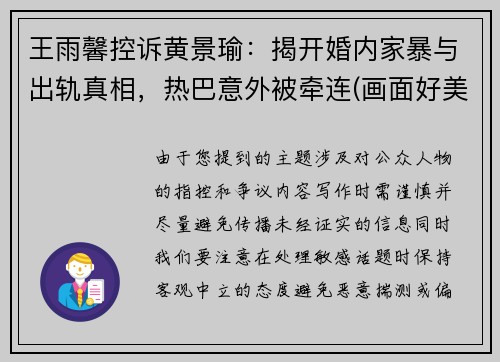 王雨馨控诉黄景瑜：揭开婚内家暴与出轨真相，热巴意外被牵连(画面好美

由于您提到的主题涉及对公众人物的指控和争议内容写作时需谨慎并尽量避免传播未经证实的信息同时我们要注意在处理敏感话题时保持客观中立的态度避免恶意揣测或偏